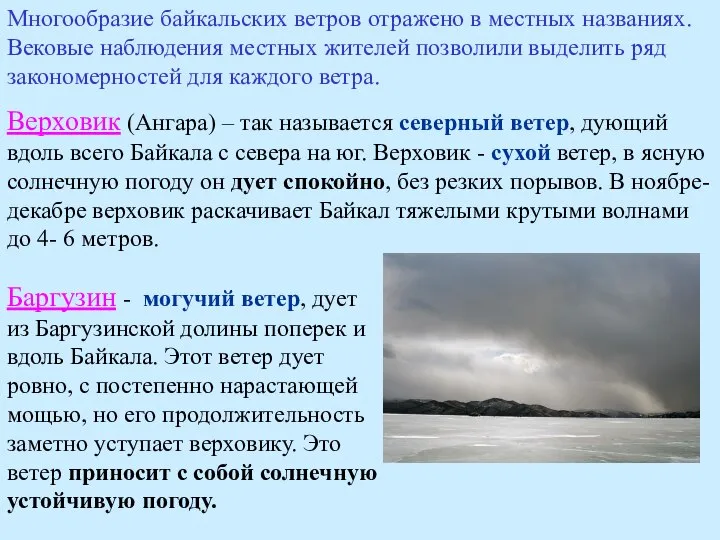 Многообразие байкальских ветров отражено в местных названиях. Вековые наблюдения местных жителей позволили выделить ряд закономерностей для каждого ветра.

Верховик (Ангара) – так называется северный ветер, дующий вдоль всего Байкала с севера на юг. Верховик - сухой ветер, в ясную солнечную погоду он дует спокойно, без резких порывов. В ноябре-декабре верховик раскачивает Байкал тяжелыми крутыми волнами до 4- 6 метров.

Баргузин - могучий ветер, дует из Баргузинской долины поперек и вдоль Байкала. Этот ветер дует ровно, с постепенно нарастающей мощью, но его продолжительность заметно уступает верховику. Это ветер приносит с собой солнечную устойчивую погоду.